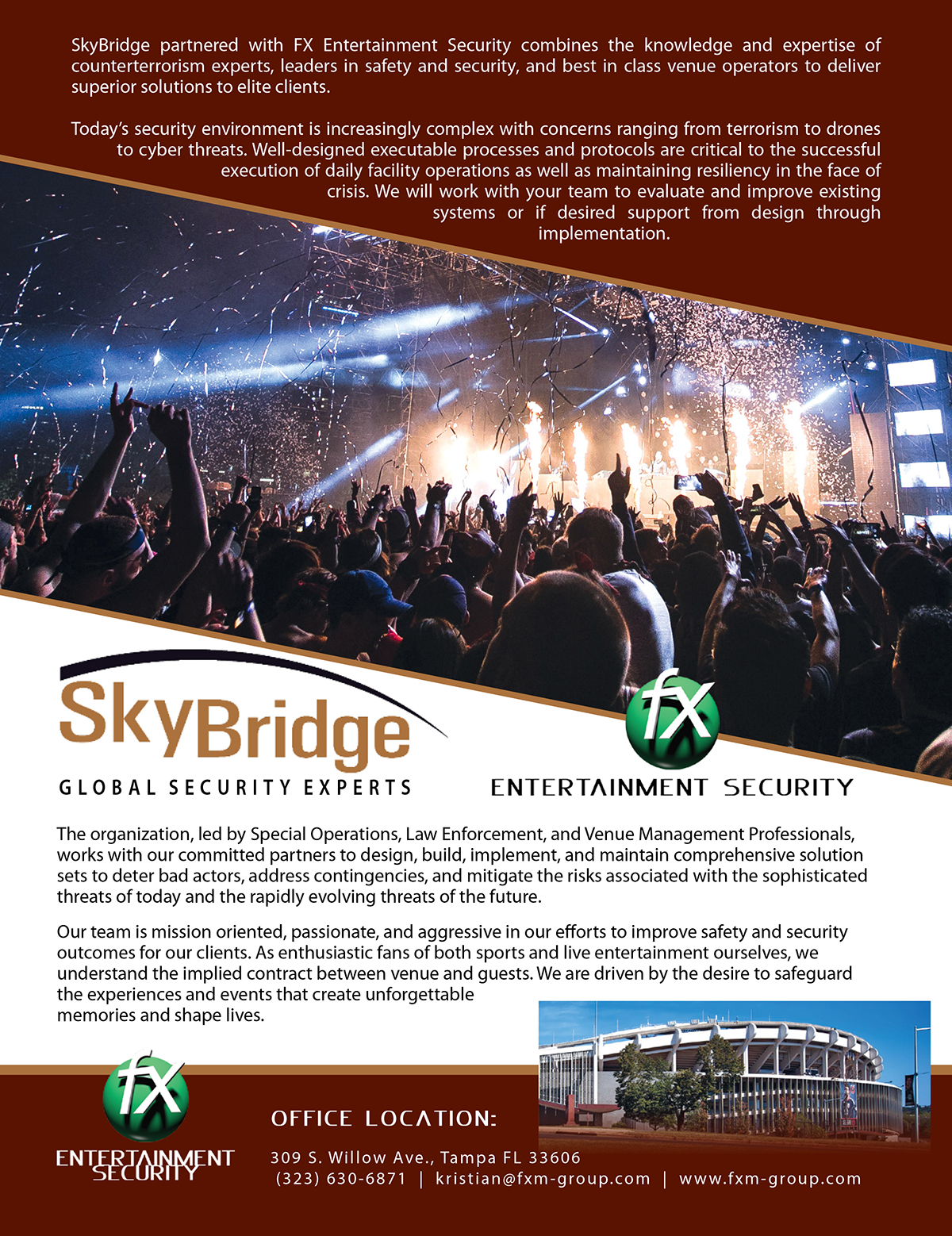 SkyBridge partnered with FX Entertainment Security combines the knowledge and expertise of counterterrorism experts, leaders in safety and security, and best in class venue operators to deliver superior solutions to elite clients.

Today's security environment is increasingly complex with concerns ranging from terrorism to drones to cyber threats. Well-designed executable processes and protocols are critical to the successful execution of daily facility operations as well as maintaining resiliency in the face of crisis. We will work with your team to evaluate and improve existing systems or if desired support from design through implementation.

SkyBridge
GLOBAL SECURITY EXPERTS

fx
ENTERTAINMENT SECURITY

The organization, led by Special Operations, Law Enforcement, and Venue Management Professionals, works with our committed partners to design, build, implement, and maintain comprehensive solution sets to deter bad actors, address contingencies, and mitigate the risks associated with the sophisticated threats of today and the rapidly evolving threats of the future.

Our team is mission oriented, passionate, and aggressive in our efforts to improve safety and security outcomes for our clients. As enthusiastic fans of both sports and live entertainment ourselves, we understand the implied contract between venue and guests. We are driven by the desire to safeguard the experiences and events that create unforgettable memories and shape lives.

fx
ENTERTAINMENT
SECURITY

OFFICE LOCATION:

309 S. Willow Ave., Tampa FL 33606
(323) 630-6871 | kristian@fxm-group.com | www.fxm-group.com